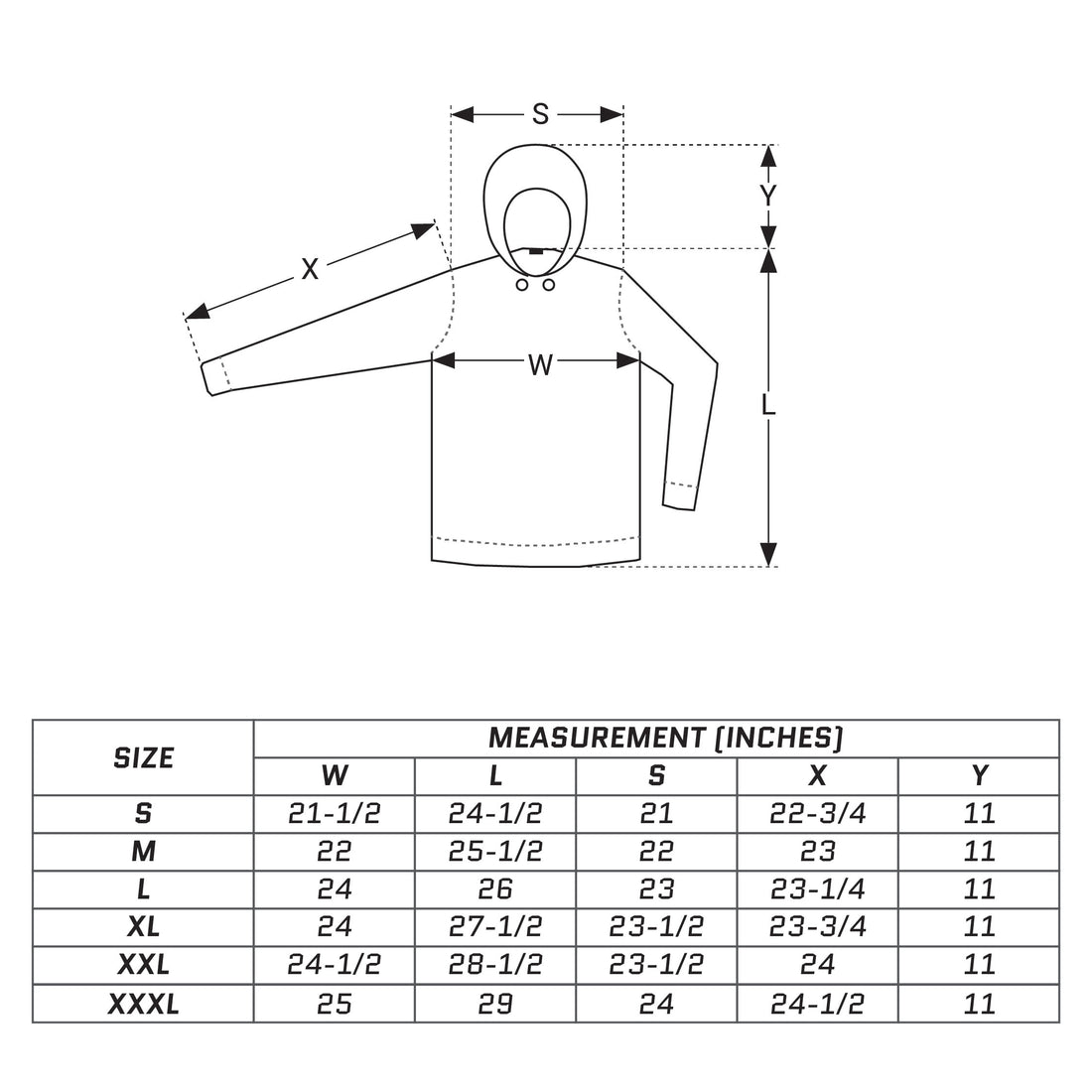 S

Y

X

W

L

| SIZE | MEASUREMENT (INCHES) | | | | |
|---|---|---|---|---|---|
| | W | L | S | X | Y |
| S | 21-1/2 | 24-1/2 | 21 | 22-3/4 | 11 |
| M | 22 | 25-1/2 | 22 | 23 | 11 |
| L | 24 | 26 | 23 | 23-1/4 | 11 |
| XL | 24 | 27-1/2 | 23-1/2 | 23-3/4 | 11 |
| XXL | 24-1/2 | 28-1/2 | 23-1/2 | 24 | 11 |
| XXXL | 25 | 29 | 24 | 24-1/2 | 11 |